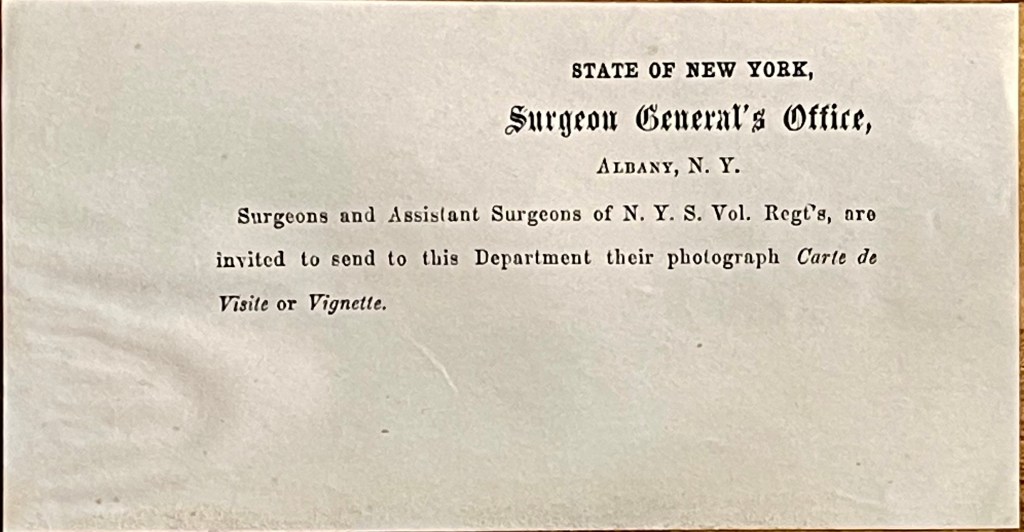 STATE OF NEW YORK,

Surgeon General's Office,

ALBANY, N. Y.

Surgeons and Assistant Surgeons of N. Y. S. Vol. Regt's, are invited to send to this Department their photograph Carte de Visite or Vignette.